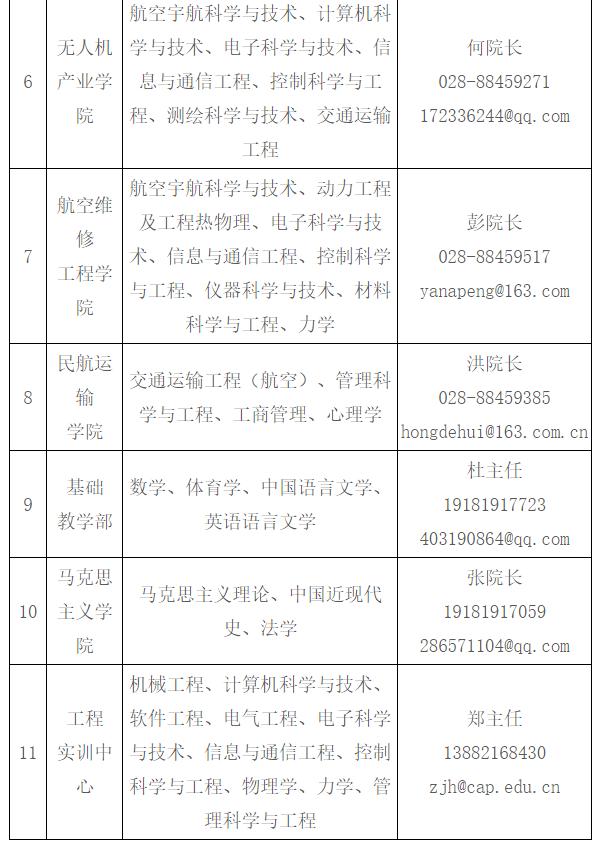 | 6 | 无人机产业学院 | 航空宇航科学与技术、计算机科学与技术、电子科学与技术、信息与通信工程、控制科学与工程、测绘科学与技术、交通运输工程 | 何院长 028-88459271 172336244@qq.com |
|---|---|---|---|
| 7 | 航空维修工程学院 | 航空宇航科学与技术、动力工程及工程热物理、电子科学与技术、信息与通信工程、控制科学与工程、仪器科学与技术、材料科学与工程、力学 | 彭院长 028-88459517 yanapeng@163.com |
| 8 | 民航运输学院 | 交通运输工程（航空）、管理科学与工程、工商管理、心理学 | 洪院长 028-88459385 hongdehui@163.com.cn |
| 9 | 基础教学部 | 数学、体育学、中国语言文学、英语语言文学 | 杜主任 19181917723 403190864@qq.com |
| 10 | 马克思主义学院 | 马克思主义理论、中国近现代史、法学 | 张院长 19181917059 286571104@qq.com |
| 11 | 工程实训中心 | 机械工程、计算机科学与技术、软件工程、电气工程、电子科学与技术、信息与通信工程、控制科学与工程、物理学、力学、管理科学与工程 | 郑主任 13882168430 zjh@cap.edu.cn |